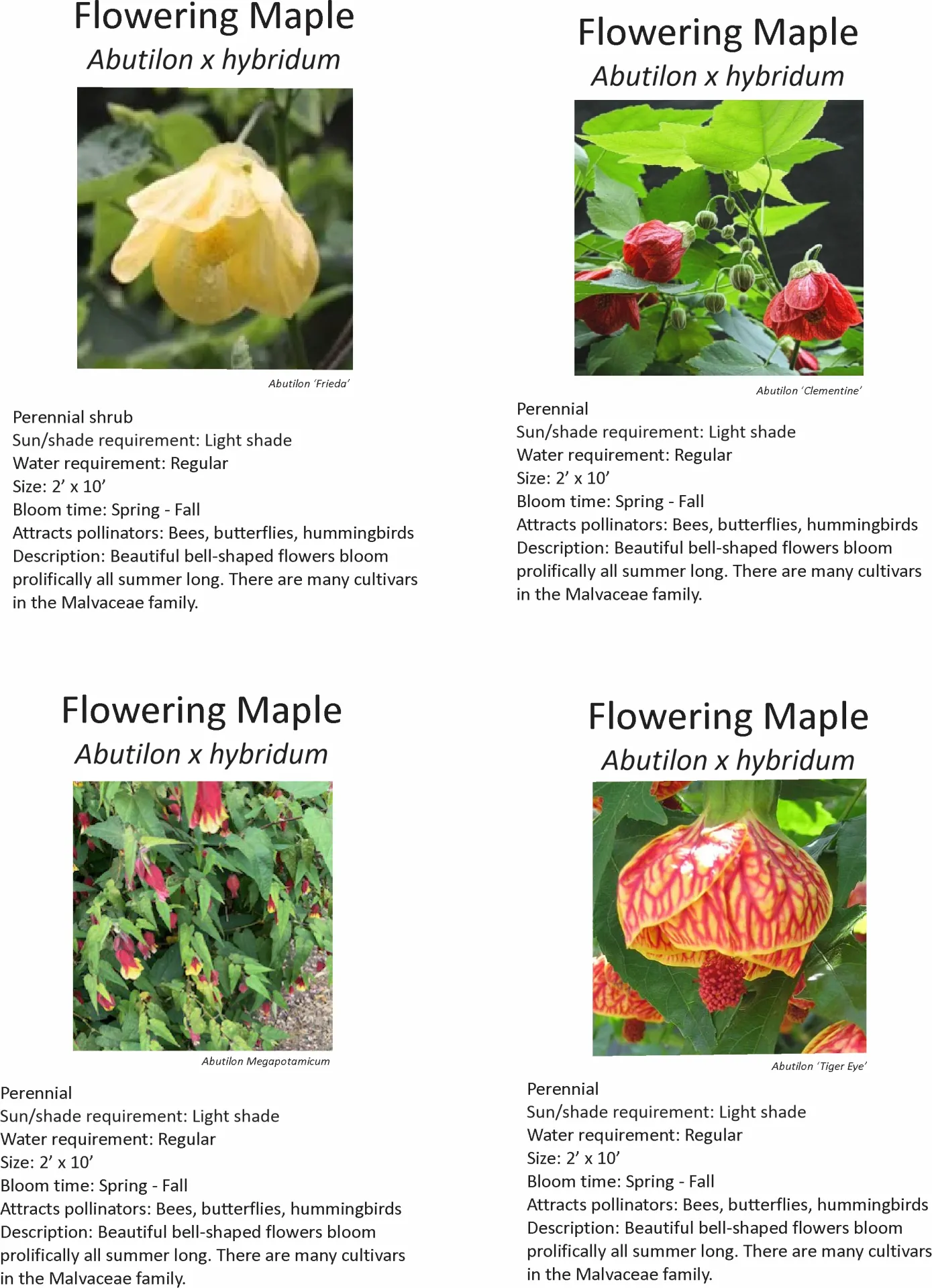 Flowering Maple
Abutilon x hybridum

Abutilon 'Frieda'

Perennial shrub
Sun/shade requirement: Light shade
Water requirement: Regular
Size: 2' x 10'
Bloom time: Spring - Fall
Attracts pollinators: Bees, butterflies, hummingbirds
Description: Beautiful bell-shaped flowers bloom prolifically all summer long. There are many cultivars in the Malvaceae family.

Flowering Maple
Abutilon x hybridum

Abutilon 'Clementine'

Perennial
Sun/shade requirement: Light shade
Water requirement: Regular
Size: 2' x 10'
Bloom time: Spring - Fall
Attracts pollinators: Bees, butterflies, hummingbirds
Description: Beautiful bell-shaped flowers bloom prolifically all summer long. There are many cultivars in the Malvaceae family.

Flowering Maple
Abutilon x hybridum

Abutilon Megapotamicum

Perennial
Sun/shade requirement: Light shade
Water requirement: Regular
Size: 2' x 10'
Bloom time: Spring - Fall
Attracts pollinators: Bees, butterflies, hummingbirds
Description: Beautiful bell-shaped flowers bloom prolifically all summer long. There are many cultivars in the Malvaceae family.

Flowering Maple
Abutilon x hybridum

Abutilon 'Tiger Eye'

Perennial
Sun/shade requirement: Light shade
Water requirement: Regular
Size: 2' x 10'
Bloom time: Spring - Fall
Attracts pollinators: Bees, butterflies, hummingbirds
Description: Beautiful bell-shaped flowers bloom prolifically all summer long. There are many cultivars in the Malvaceae family.